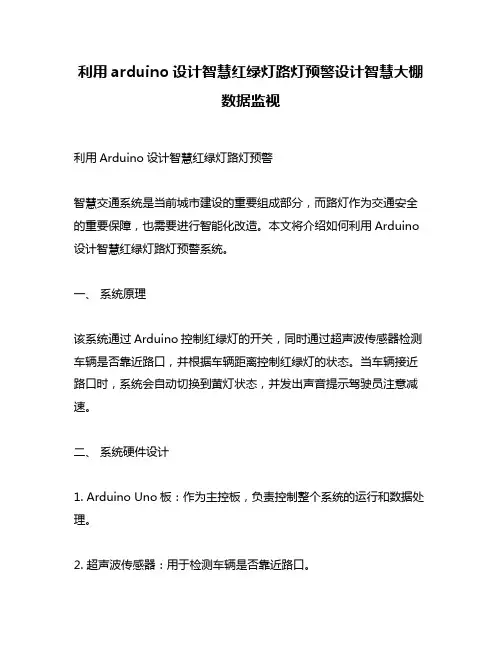 利用 arduino 设计智慧红绿灯路灯预警设计智慧大棚数据监视

利用 Arduino 设计智慧红绿灯路灯预警

智慧交通系统是当前城市建设的重要组成部分，而路灯作为交通安全的重要保障，也需要进行智能化改造。本文将介绍如何利用 Arduino 设计智慧红绿灯路灯预警系统。

一、 系统原理

该系统通过 Arduino 控制红绿灯的开关，同时通过超声波传感器检测车辆是否靠近路口，并根据车辆距离控制红绿灯的状态。当车辆接近路口时，系统会自动切换到黄灯状态，并发出声音提示驾驶员注意减速。

二、 系统硬件设计

1. Arduino Uno 板：作为主控板，负责控制整个系统的运行和数据处理。

2. 超声波传感器：用于检测车辆是否靠近路口。